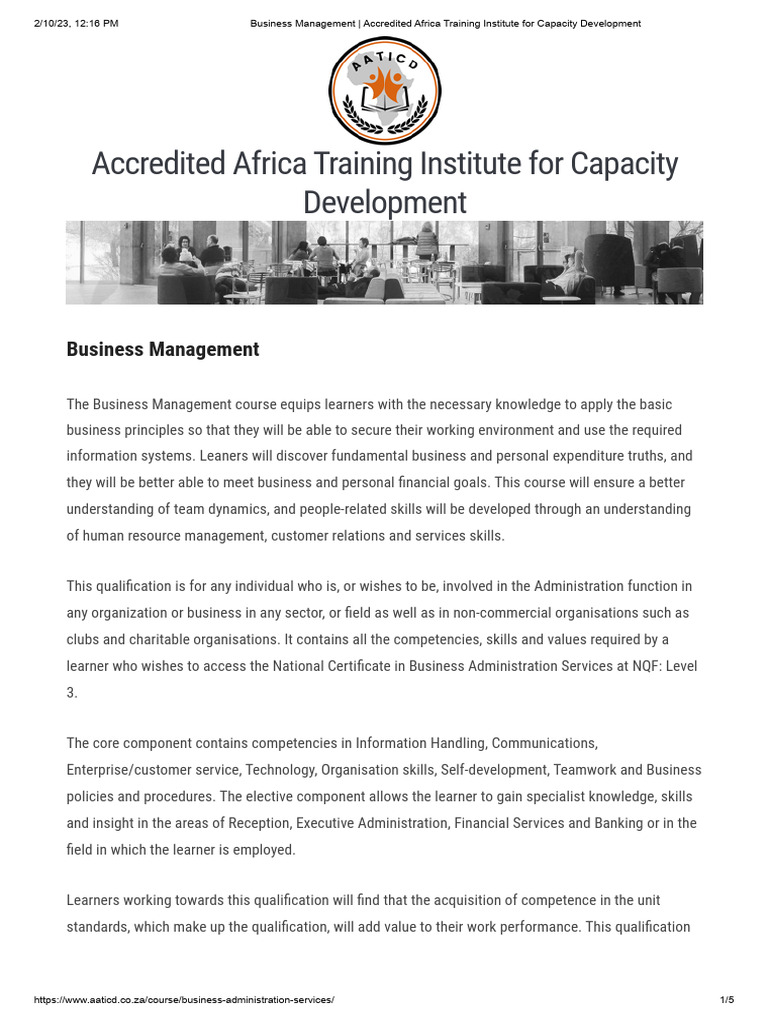 2/10/23, 12:16 PM Business Management | Accredited Africa Training Institute for Capacity Development

AATICD

Accredited Africa Training Institute for Capacity Development

Business Management

The Business Management course equips learners with the necessary knowledge to apply the basic business principles so that they will be able to secure their working environment and use the required information systems. Leaners will discover fundamental business and personal expenditure truths, and they will be better able to meet business and personal financial goals. This course will ensure a better understanding of team dynamics, and people-related skills will be developed through an understanding of human resource management, customer relations and services skills.

This qualification is for any individual who is, or wishes to be, involved in the Administration function in any organization or business in any sector, or field as well as in non-commercial organisations such as clubs and charitable organisations. It contains all the competencies, skills and values required by a learner who wishes to access the National Certificate in Business Administration Services at NQF: Level 3.

The core component contains competencies in Information Handling, Communications, Enterprise/customer service, Technology, Organisation skills, Self-development, Teamwork and Business policies and procedures. The elective component allows the learner to gain specialist knowledge, skills and insight in the areas of Reception, Executive Administration, Financial Services and Banking or in the field in which the learner is employed.

Learners working towards this qualification will find that the acquisition of competence in the unit standards, which make up the qualification, will add value to their work performance. This qualification

https://www.aaticd.co.za/course/business-administration-services/ 1/5